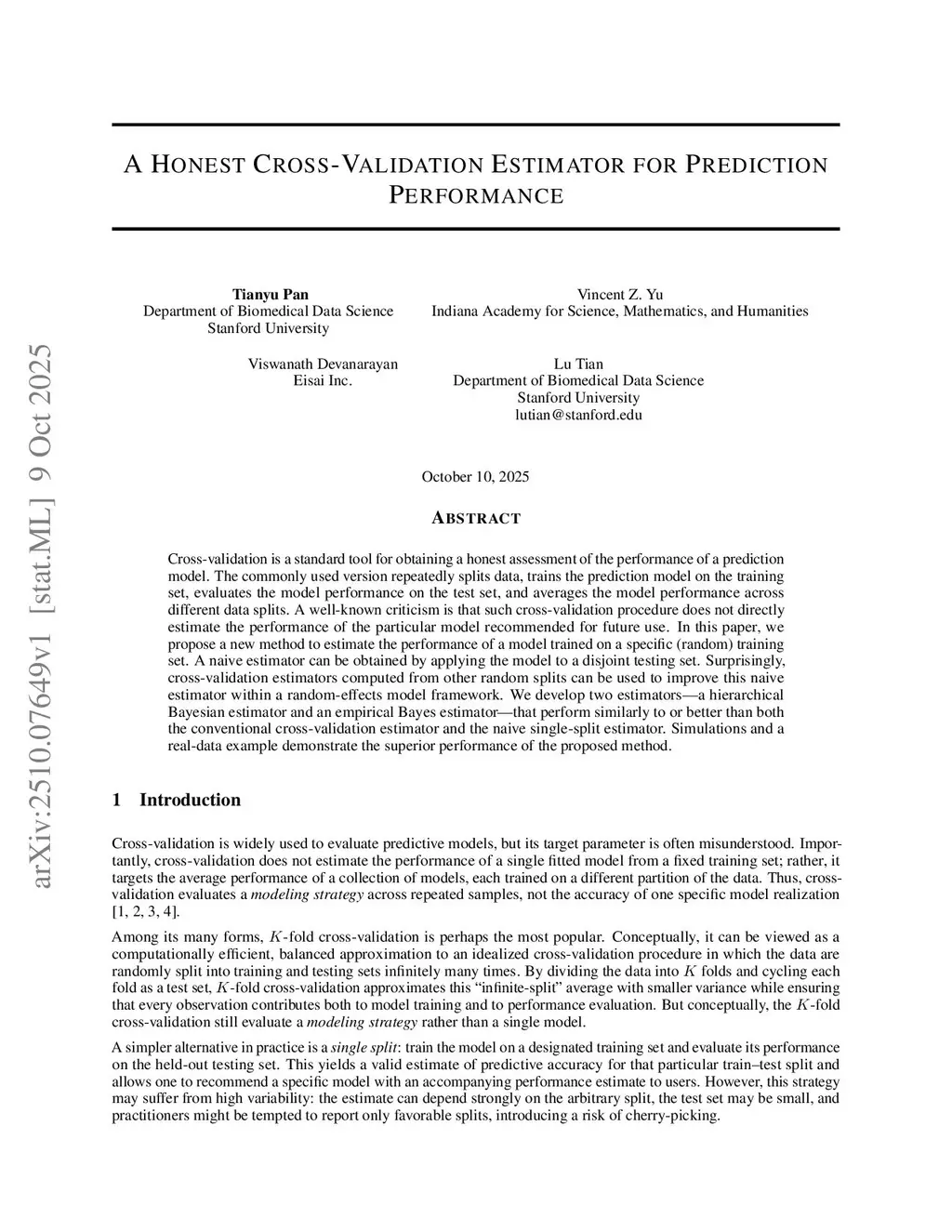 arXiv:2510.07649v1 [stat.ML] 9 Oct 2025

A HONEST CROSS-VALIDATION ESTIMATOR FOR PREDICTION PERFORMANCE

Tianyu Pan
Department of Biomedical Data Science
Stanford University

Vincent Z. Yu
Indiana Academy for Science, Mathematics, and Humanities

Viswanath Devanarayan
Eisai Inc.

Lu Tian
Department of Biomedical Data Science
Stanford University
lutian@stanford.edu

October 10, 2025

ABSTRACT

Cross-validation is a standard tool for obtaining a honest assessment of the performance of a prediction model. The commonly used version repeatedly splits data, trains the prediction model on the training set, evaluates the model performance on the test set, and averages the model performance across different data splits. A well-known criticism is that such cross-validation procedure does not directly estimate the performance of the particular model recommended for future use. In this paper, we propose a new method to estimate the performance of a model trained on a specific (random) training set. A naive estimator can be obtained by applying the model to a disjoint testing set. Surprisingly, cross-validation estimators computed from other random splits can be used to improve this naive estimator within a random-effects model framework. We develop two estimators—a hierarchical Bayesian estimator and an empirical Bayes estimator—that perform similarly to or better than both the conventional cross-validation estimator and the naive single-split estimator. Simulations and a real-data example demonstrate the superior performance of the proposed method.

1 Introduction

Cross-validation is widely used to evaluate predictive models, but its target parameter is often misunderstood. Importantly, cross-validation does not estimate the performance of a single fitted model from a fixed training set; rather, it targets the average performance of a collection of models, each trained on a different partition of the data. Thus, cross-validation evaluates a modeling strategy across repeated samples, not the accuracy of one specific model realization [1, 2, 3, 4].

Among its many forms, $K$-fold cross-validation is perhaps the most popular. Conceptually, it can be viewed as a computationally efficient, balanced approximation to an idealized cross-validation procedure in which the data are randomly split into training and testing sets infinitely many times. By dividing the data into $K$ folds and cycling each fold as a test set, $K$-fold cross-validation approximates this "infinite-split" average with smaller variance while ensuring that every observation contributes both to model training and to performance evaluation. But conceptually, the $K$-fold cross-validation still evaluate a modeling strategy rather than a single model.

A simpler alternative in practice is a single split: train the model on a designated training set and evaluate its performance on the held-out testing set. This yields a valid estimate of predictive accuracy for that particular train–test split and allows one to recommend a specific model with an accompanying performance estimate to users. However, this strategy may suffer from high variability: the estimate can depend strongly on the arbitrary split, the test set may be small, and practitioners might be tempted to report only favorable splits, introducing a risk of cherry-picking.